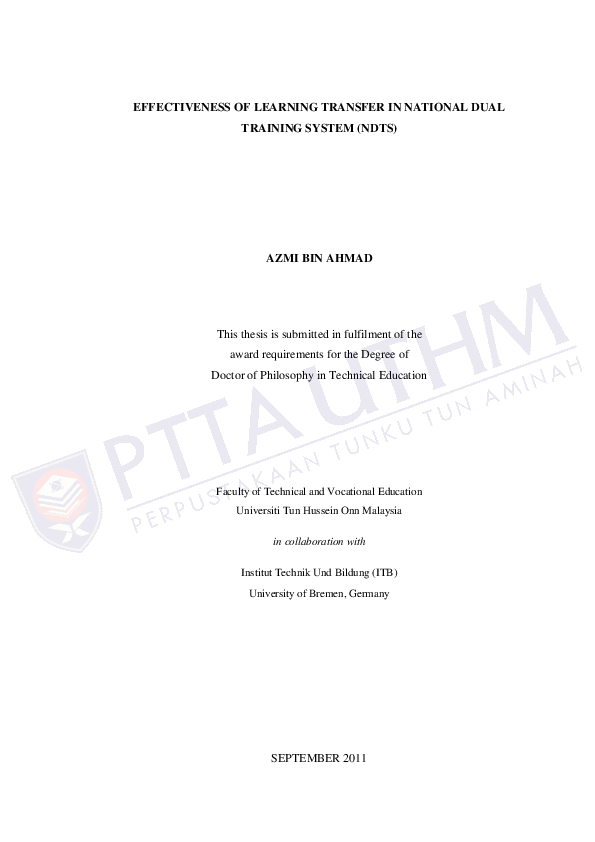 EFFECTIVENESS OF LEARNING TRANSFER IN NATIONAL DUAL TRAINING SYSTEM (NDTS)

AZMI BIN AHMAD

This thesis is submitted in fulfilment of the award requirements for the Degree of Doctor of Philosophy in Technical Education

Faculty of Technical and Vocational Education
Universiti Tun Hussein Onn Malaysia

in collaboration with

Institut Technik Und Bildung (ITB)
University of Bremen, Germany

SEPTEMBER 2011

PTTA UTHM
PERPUSTAKAAN TUNKU TUN AMINAH